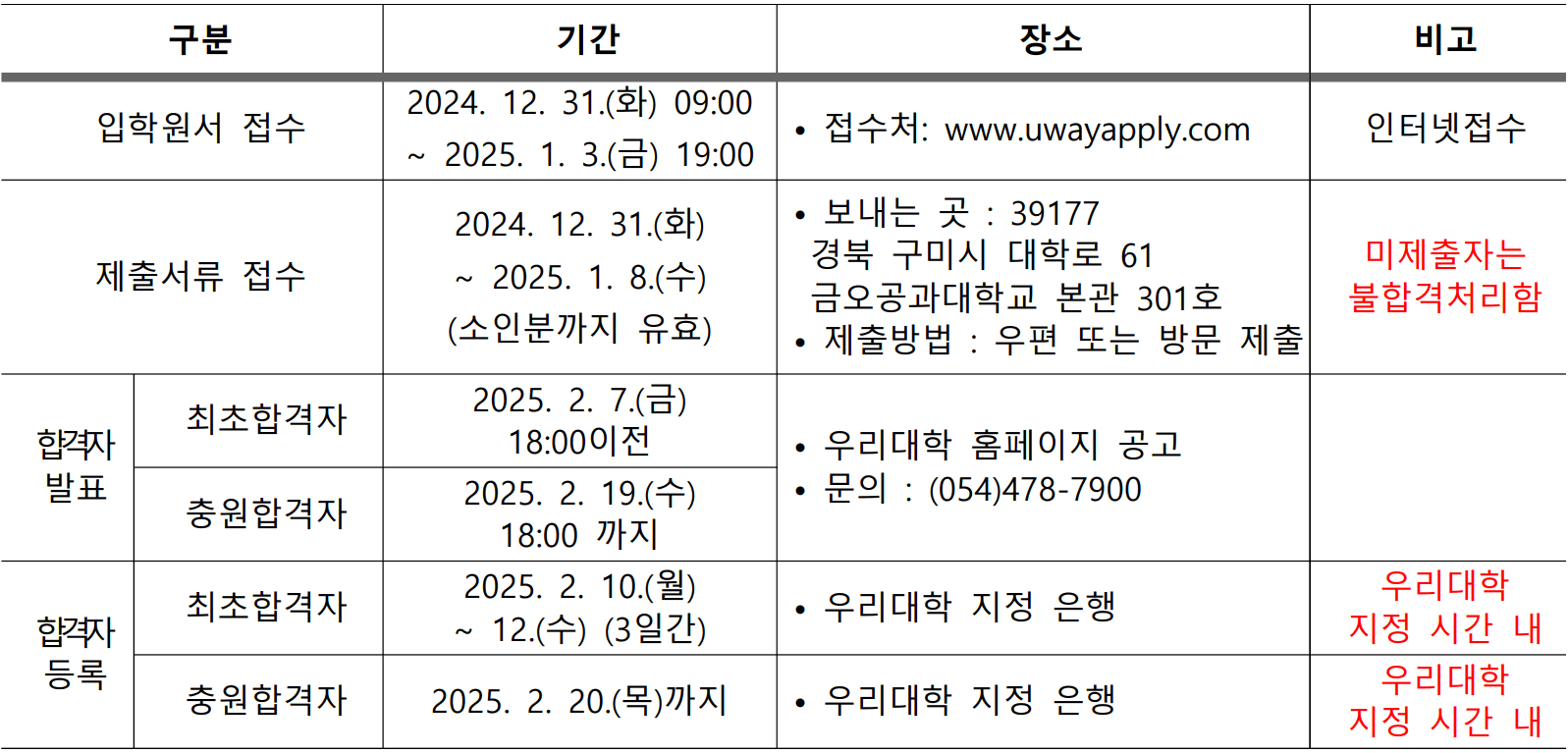 | 구분 | | 기간 | 장소 | 비고 |
|---|---|---|---|---|
| 입학원서 접수 | | 2024. 12. 31.(화) 09:00 ~ 2025. 1. 3.(금) 19:00 | • 접수처: www.uwayapply.com | 인터넷접수 |
| 제출서류 접수 | | 2024. 12. 31.(화) ~ 2025. 1. 8.(수) (소인분까지 유효) | • 보내는 곳 : 39177 경북 구미시 대학로 61 금오공과대학교 본관 301호 • 제출방법 : 우편 또는 방문 제출 | 미제출자는 불합격처리함 |
| 합격자 발표 | 최초합격자 | 2025. 2. 7.(금) 18:00이전 | • 우리대학 홈페이지 공고 • 문의 : (054)478-7900 | |
| | 충원합격자 | 2025. 2. 19.(수) 18:00 까지 | | |
| 합격자 등록 | 최초합격자 | 2025. 2. 10.(월) ~ 12.(수) (3일간) | • 우리대학 지정 은행 | 우리대학 지정 시간 내 |
| | 충원합격자 | 2025. 2. 20.(목)까지 | • 우리대학 지정 은행 | 우리대학 지정 시간 내 |